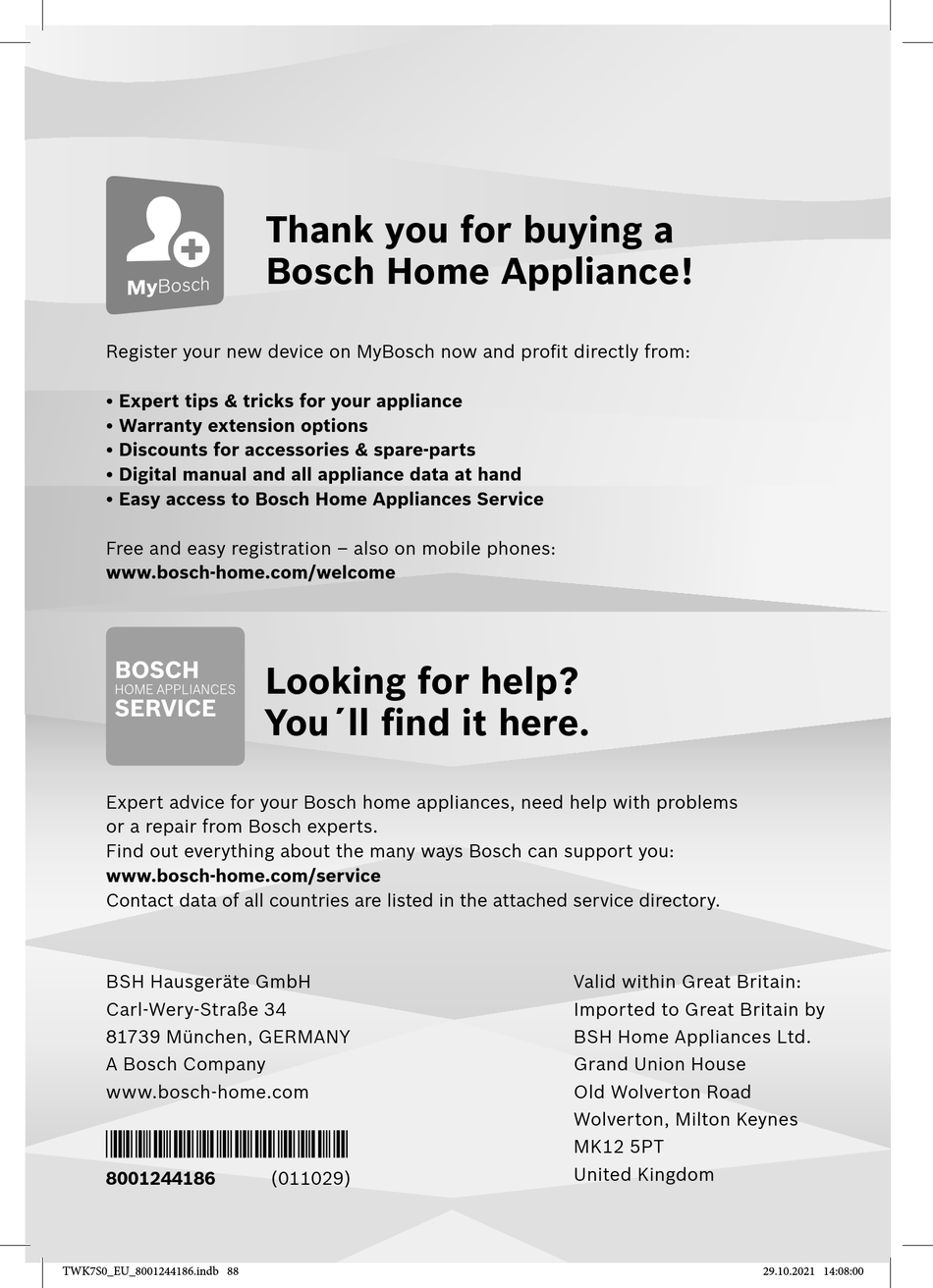 MyBosch

Thank you for buying a Bosch Home Appliance!

Register your new device on MyBosch now and profit directly from:

• Expert tips & tricks for your appliance
• Warranty extension options
• Discounts for accessories & spare-parts
• Digital manual and all appliance data at hand
• Easy access to Bosch Home Appliances Service

Free and easy registration – also on mobile phones:
www.bosch-home.com/welcome

BOSCH HOME APPLIANCES SERVICE

Looking for help? You´ll find it here.

Expert advice for your Bosch home appliances, need help with problems or a repair from Bosch experts.
Find out everything about the many ways Bosch can support you:
www.bosch-home.com/service
Contact data of all countries are listed in the attached service directory.

BSH Hausgeräte GmbH
Carl-Wery-Straße 34
81739 München, GERMANY
A Bosch Company
www.bosch-home.com

8001244186 (011029)

Valid within Great Britain:
Imported to Great Britain by
BSH Home Appliances Ltd.
Grand Union House
Old Wolverton Road
Wolverton, Milton Keynes
MK12 5PT
United Kingdom

TWK7S0_EU_8001244186.indb 88 29.10.2021 14:08:00